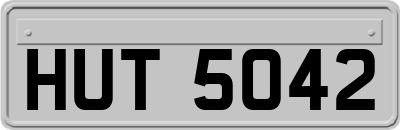 HUT 5042